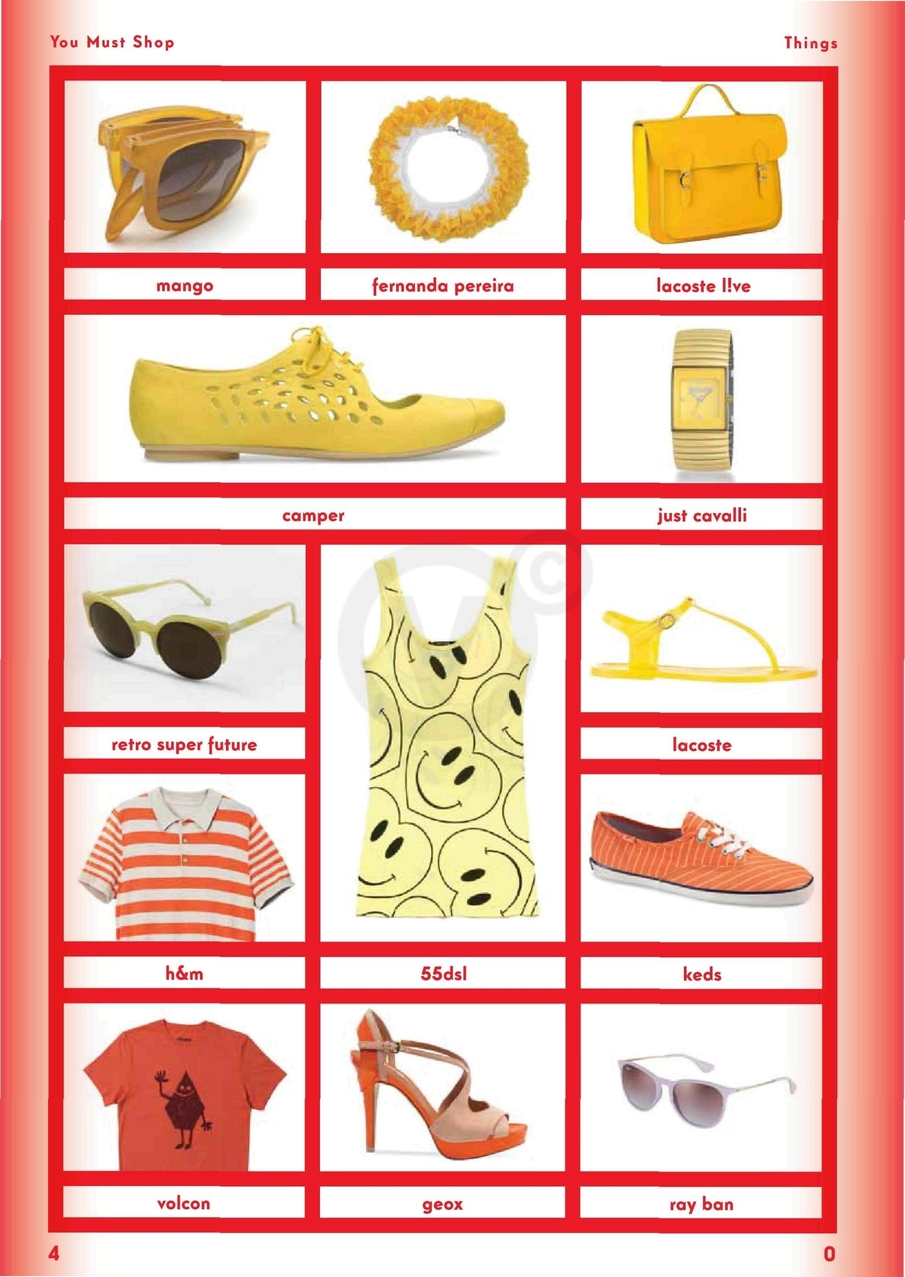 You Must Shop

Things

mango

fernanda pereira

lacoste l!ve

camper

just cavalli

retro super future

lacoste

h&m

55dsl

keds

volcon

geox

ray ban

4

0